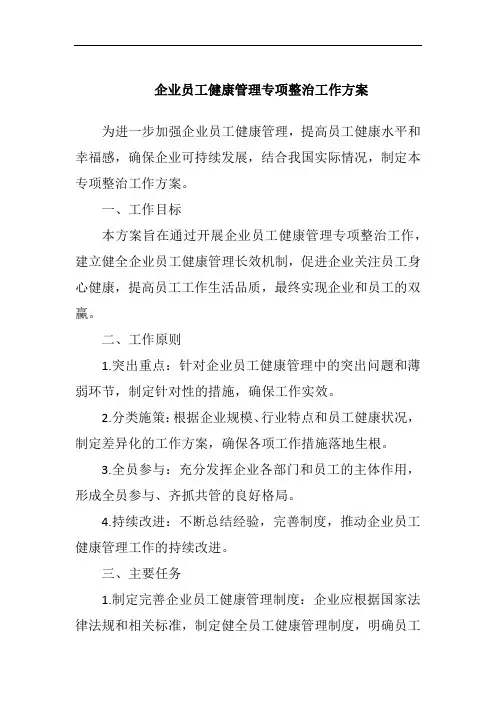 企业员工健康管理专项整治工作方案

为进一步加强企业员工健康管理，提高员工健康水平和幸福感，确保企业可持续发展，结合我国实际情况，制定本专项整治工作方案。

一、工作目标

本方案旨在通过开展企业员工健康管理专项整治工作，建立健全企业员工健康管理长效机制，促进企业关注员工身心健康，提高员工工作生活品质，最终实现企业和员工的双赢。

二、工作原则

1.突出重点：针对企业员工健康管理中的突出问题和薄弱环节，制定针对性的措施，确保工作实效。

2.分类施策：根据企业规模、行业特点和员工健康状况，制定差异化的工作方案，确保各项工作措施落地生根。

3.全员参与：充分发挥企业各部门和员工的主体作用，形成全员参与、齐抓共管的良好格局。

4.持续改进：不断总结经验，完善制度，推动企业员工健康管理工作的持续改进。

三、主要任务

1.制定完善企业员工健康管理制度：企业应根据国家法律法规和相关标准，制定健全员工健康管理制度，明确员工